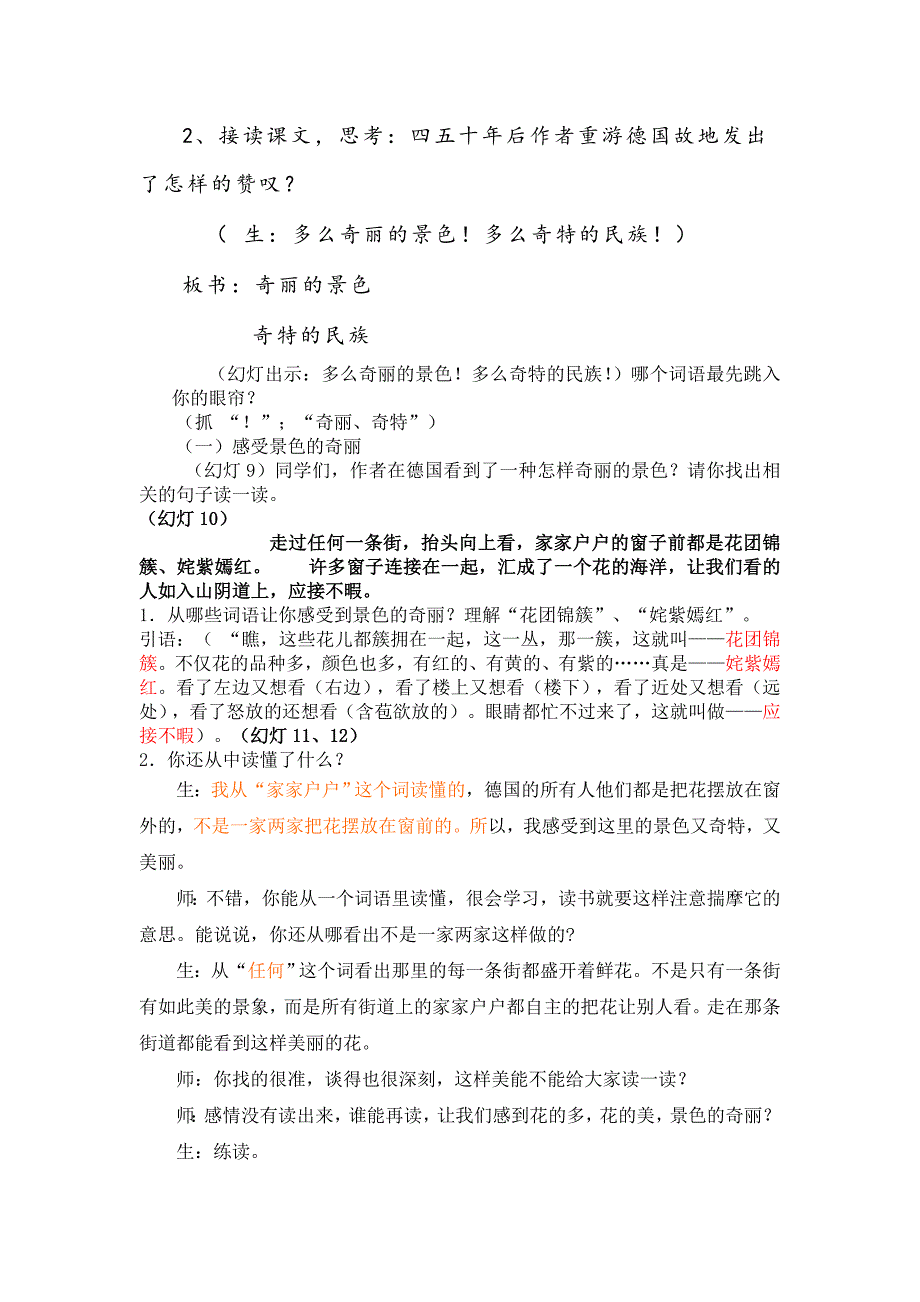 2、接读课文，思考：四五十年后作者重游德国故地发出了怎样的赞叹？

（ 生：多么奇丽的景色！多么奇特的民族！）

板书：奇丽的景色

奇特的民族

（幻灯出示：多么奇丽的景色！多么奇特的民族!）哪个词语最先跳入你的眼帘？

（抓 “！”；“奇丽、奇特”）

（一）感受景色的奇丽

（幻灯 9）同学们，作者在德国看到了一种怎样奇丽的景色？请你找出相关的句子读一读。

（幻灯 10）

走过任何一条街，抬头向上看，家家户户的窗子前都是花团锦簇、姹紫嫣红。 许多窗子连接在一起，汇成了一个花的海洋，让我们看的人如入山阴道上，应接不暇。

1．从哪些词语让你感受到景色的奇丽？理解“花团锦簇”、“姹紫嫣红”。

引语：（ “瞧，这些花儿都簇拥在一起，这一丛，那一簇，这就叫——花团锦簇。不仅花的品种多，颜色也多，有红的、有黄的、有紫的……真是——姹紫嫣红。看了左边又想看（右边），看了楼上又想看（楼下），看了近处又想看（远处），看了怒放的还想看（含苞欲放的）。眼睛都忙不过来了，这就叫做——应接不暇）。（幻灯 11、12）

2．你还从中读懂了什么？

生：我从“家家户户”这个词读懂的，德国的所有人他们都是把花摆放在窗外的，不是一家两家把花摆放在窗前的。所以，我感受到这里的景色又奇特，又美丽。

师：不错，你能从一个词语里读懂，很会学习，读书就要这样注意揣摩它的意思。能说说，你还从哪看出不是一家两家这样做的?

生：从“任何”这个词看出那里的每一条街都盛开着鲜花。不是只有一条街有如此美的景象，而是所有街道上的家家户户都自主的把花让别人看。走在那条街道都能看到这样美丽的花。

师：你找的很准，谈得也很深刻，这样美能不能给大家读一读？

师：感情没有读出来，谁能再读，让我们感到花的多，花的美，景色的奇丽？

生：练读。